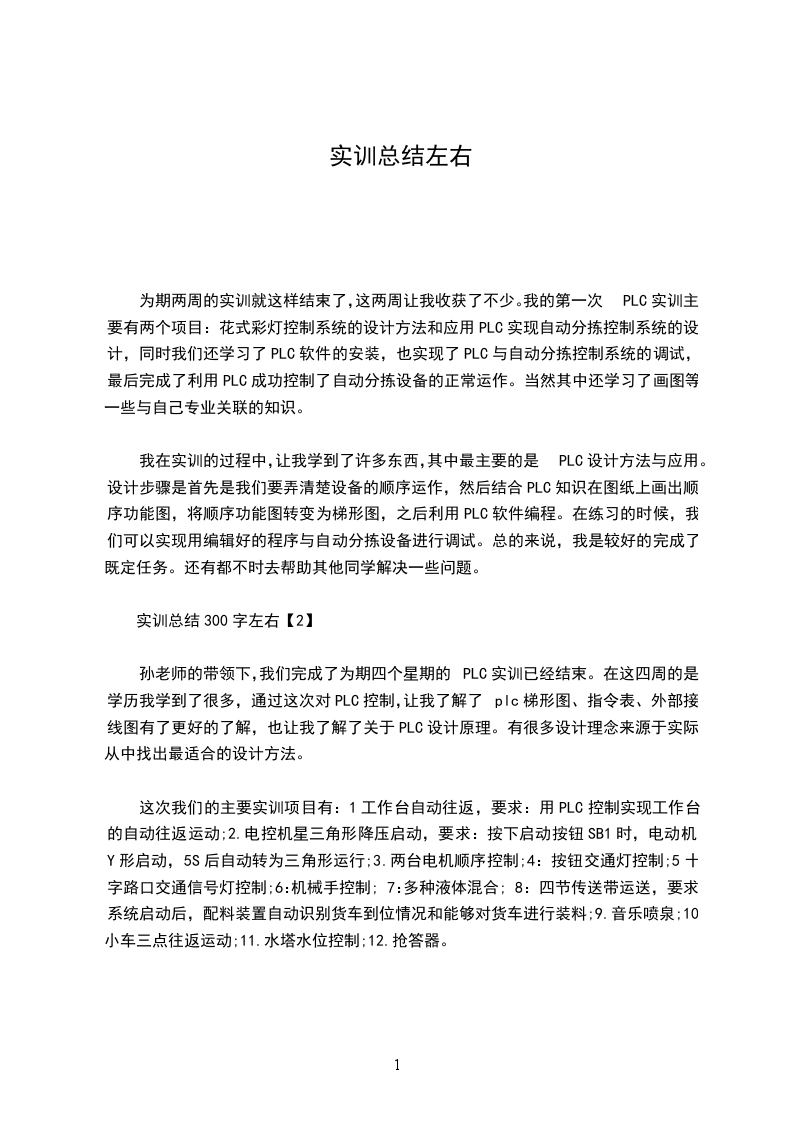 实训总结左右

为期两周的实训就这样结束了,这两周让我收获了不少。我的第一次 PLC 实训主要有两个项目：花式彩灯控制系统的设计方法和应用 PLC 实现自动分拣控制系统的设计，同时我们还学习了 PLC 软件的安装，也实现了 PLC 与自动分拣控制系统的调试，最后完成了利用 PLC 成功控制了自动分拣设备的正常运作。当然其中还学习了画图等一些与自己专业关联的知识。

我在实训的过程中,让我学到了许多东西,其中最主要的是 PLC 设计方法与应用。设计步骤是首先是我们要弄清楚设备的顺序运作，然后结合 PLC 知识在图纸上画出顺序功能图，将顺序功能图转变为梯形图，之后利用 PLC 软件编程。在练习的时候，我们可以实现用编辑好的程序与自动分拣设备进行调试。总的来说，我是较好的完成了既定任务。还有都不时去帮助其他同学解决一些问题。

实训总结 300 字左右【2】

孙老师的带领下,我们完成了为期四个星期的 PLC 实训已经结束。在这四周的是学历我学到了很多，通过这次对 PLC 控制,让我了解了 plc 梯形图、指令表、外部接线图有了更好的了解，也让我了解了关于 PLC 设计原理。有很多设计理念来源于实际从中找出最适合的设计方法。

这次我们的主要实训项目有：1 工作台自动往返，要求：用 PLC 控制实现工作台的自动往返运动;2.电控机星三角形降压启动，要求：按下启动按钮 SB1 时，电动机 Y 形启动，5S 后自动转为三角形运行;3.两台电机顺序控制;4：按钮交通灯控制;5 十字路口交通信号灯控制;6:机械手控制; 7:多种液体混合; 8：四节传送带运送，要求系统启动后，配料装置自动识别货车到位情况和能够对货车进行装料;9.音乐喷泉;10 小车三点往返运动;11.水塔水位控制;12.抢答器。

1